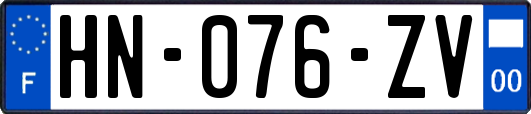 F

HN-076-ZV

00